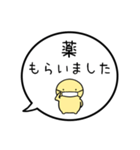 薬
もらいました